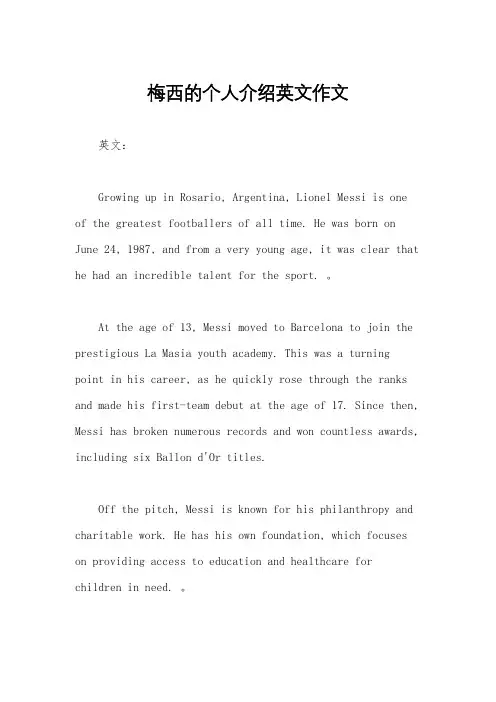 梅西的个人介绍英文作文

英文：

Growing up in Rosario, Argentina, Lionel Messi is one of the greatest footballers of all time. He was born on June 24, 1987, and from a very young age, it was clear that he had an incredible talent for the sport. 。

At the age of 13, Messi moved to Barcelona to join the prestigious La Masia youth academy. This was a turning point in his career, as he quickly rose through the ranks and made his first-team debut at the age of 17. Since then, Messi has broken numerous records and won countless awards, including six Ballon d'Or titles.

Off the pitch, Messi is known for his philanthropy and charitable work. He has his own foundation, which focuses on providing access to education and healthcare for children in need. 。